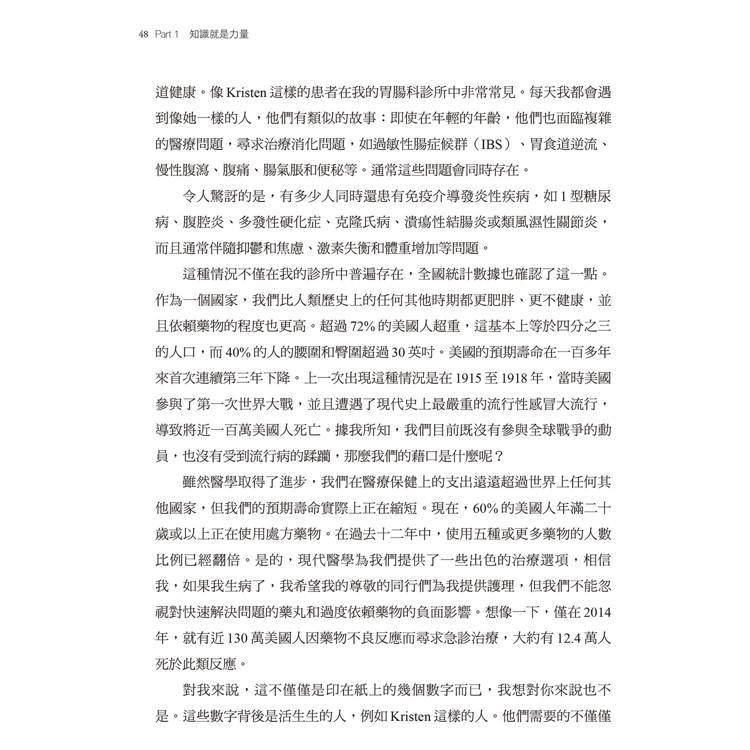 48 Part 1 知識就是力量

道健康。像 Kristen 這樣的患者在我的胃腸科診所中非常常見。每天我都會遇到像她一樣的人，他們有類似的故事：即使在年輕的年齡，他們也面臨複雜的醫療問題，尋求治療消化問題，如過敏性腸症候群（IBS）、胃食道逆流、慢性腹瀉、腹痛、腸氣脹和便秘等。通常這些問題會同時存在。

令人驚訝的是，有多少人同時還患有免疫介導發炎性疾病，如 1 型糖尿病、腹腔炎、多發性硬化症、克隆氏病、潰瘍性結腸炎或類風濕性關節炎，而且通常伴隨抑鬱和焦慮、激素失衡和體重增加等問題。

這種情況不僅在我的診所中普遍存在，全國統計數據也確認了這一點。作為一個國家，我們比人類歷史上的任何其他時期都更肥胖、更不健康，並且依賴藥物的程度也更高。超過 72% 的美國人超重，這基本上等於四分之三的人口，而 40% 的人的腰圍和臀圍超過 30 英吋。美國的預期壽命在一百多年來首次連續第三年下降。上一次出現這種情況是在 1915 至 1918 年，當時美國參與了第一次世界大戰，並且遭遇了現代史上最嚴重的流行性感冒大流行，導致將近一百萬美國人死亡。據我所知，我們目前既沒有參與全球戰爭的動員，也沒有受到流行病的蹂躪，那麼我們的藉口是什麼呢？

雖然醫學取得了進步，我們在醫療保健上的支出遠遠超過世界上任何其他國家，但我們的預期壽命實際上正在縮短。現在，60% 的美國人年滿二十歲或以上正在使用處方藥物。在過去十二年中，使用五種或更多藥物的人數比例已經翻倍。是的，現代醫學為我們提供了一些出色的治療選項，相信我，如果我生病了，我希望我的尊敬的同行們為我提供護理，但我們不能忽視對快速解決問題的藥丸和過度依賴藥物的負面影響。想像一下，僅在 2014 年，就有近 130 萬美國人因藥物不良反應而尋求急診治療，大約有 12.4 萬人死於此類反應。

對我來說，這不僅僅是印在紙上的幾個數字而已，我想對你來說也不是。這些數字背後是活生生的人，例如 Kristen 這樣的人。他們需要的不僅僅